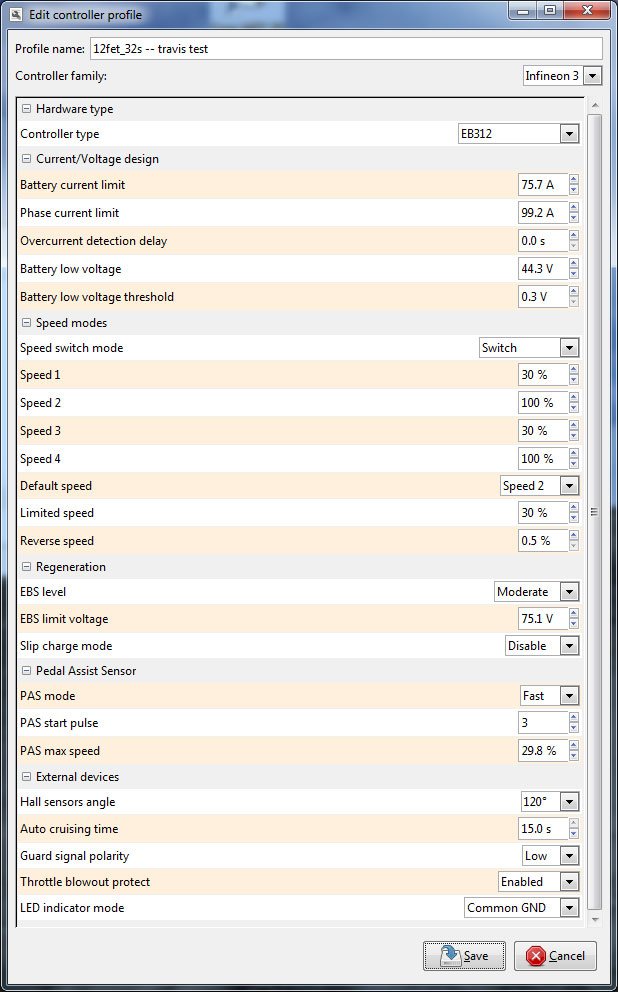 Edit controller profile

Profile name: 12fet_32s -- travis test

Controller family: Infineon 3

Hardware type
Controller type EB312

Current/Voltage design
Battery current limit 75.7 A
Phase current limit 99.2 A
Overcurrent detection delay 0.0 s
Battery low voltage 44.3 V
Battery low voltage threshold 0.3 V

Speed modes
Speed switch mode Switch
Speed 1 30 %
Speed 2 100 %
Speed 3 30 %
Speed 4 100 %
Default speed Speed 2
Limited speed 30 %
Reverse speed 0.5 %

Regeneration
EBS level Moderate
EBS limit voltage 75.1 V
Slip charge mode Disable

Pedal Assist Sensor
PAS mode Fast
PAS start pulse 3
PAS max speed 29.8 %

External devices
Hall sensors angle 120°
Auto cruising time 15.0 s
Guard signal polarity Low
Throttle blowout protect Enabled
LED indicator mode Common GND

Save Cancel